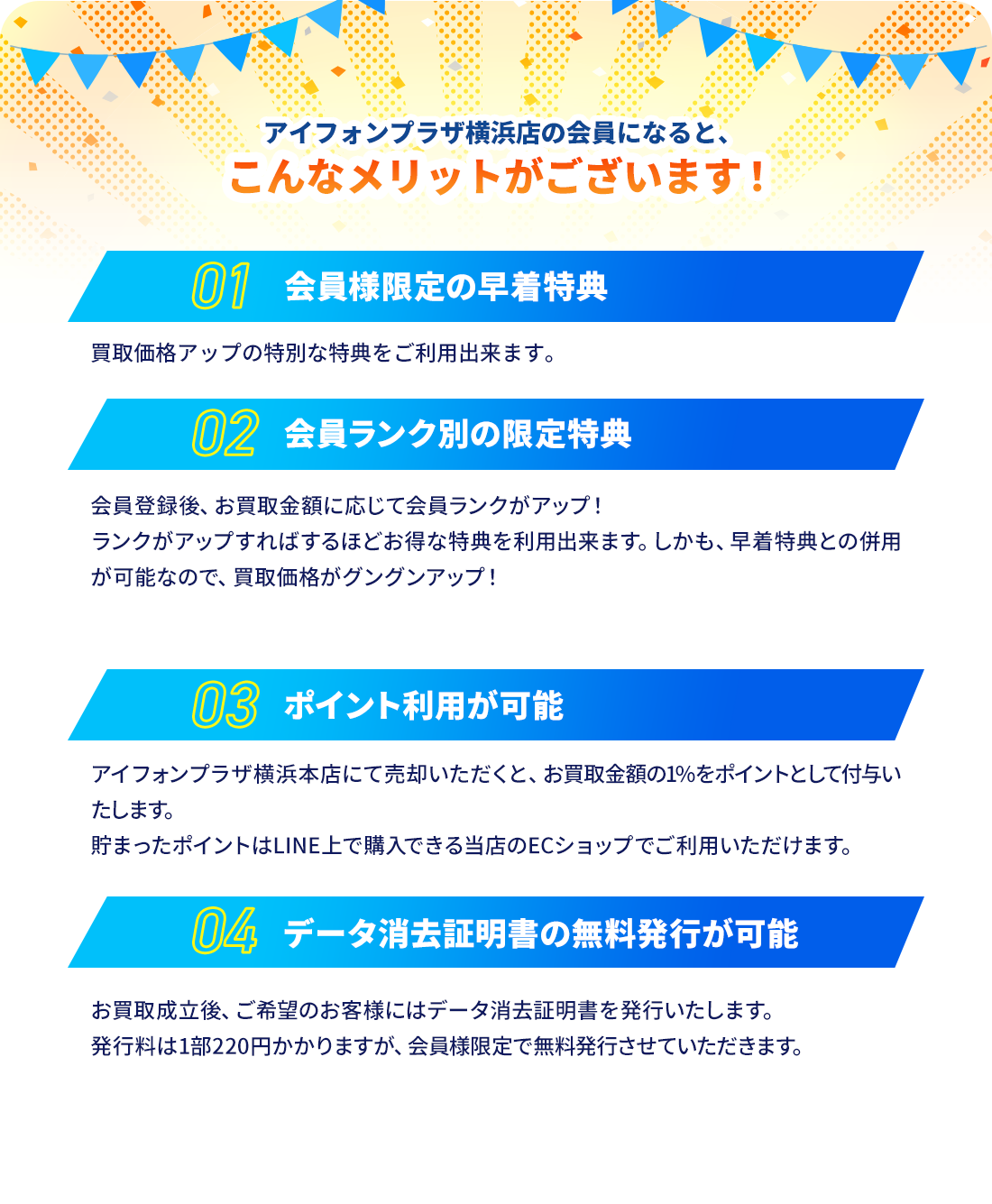 アイフォンプラザ横浜店の会員になると、
こんなメリットがございます！

01 会員様限定の早着特典

買取価格アップの特別な特典をご利用出来ます。

02 会員ランク別の限定特典

会員登録後、お買取金額に応じて会員ランクがアップ！
ランクがアップすればするほどお得な特典を利用出来ます。しかも、早着特典との併用が可能なので、買取価格がグングンアップ！

03 ポイント利用が可能

アイフォンプラザ横浜本店にて売却いただくと、お買取金額の1%をポイントとして付与いたします。
貯まったポイントはLINE上で購入できる当店のECショップでご利用いただけます。

04 データ消去証明書の無料発行が可能

お買取成立後、ご希望のお客様にはデータ消去証明書を発行いたします。
発行料は1部220円かかりますが、会員様限定で無料発行させていただきます。